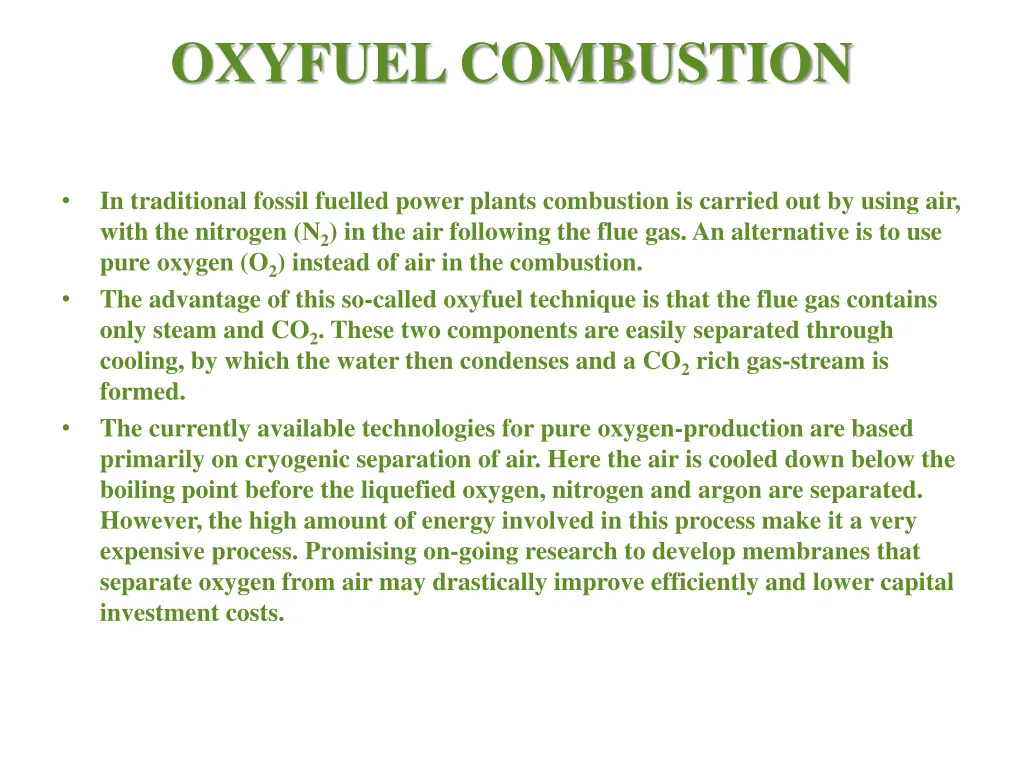 OXYFUEL COMBUSTION

• In traditional fossil fuelled power plants combustion is carried out by using air, with the nitrogen ($N_2$) in the air following the flue gas. An alternative is to use pure oxygen ($O_2$) instead of air in the combustion.
• The advantage of this so-called oxyfuel technique is that the flue gas contains only steam and $CO_2$. These two components are easily separated through cooling, by which the water then condenses and a $CO_2$ rich gas-stream is formed.
• The currently available technologies for pure oxygen-production are based primarily on cryogenic separation of air. Here the air is cooled down below the boiling point before the liquefied oxygen, nitrogen and argon are separated. However, the high amount of energy involved in this process make it a very expensive process. Promising on-going research to develop membranes that separate oxygen from air may drastically improve efficiently and lower capital investment costs.